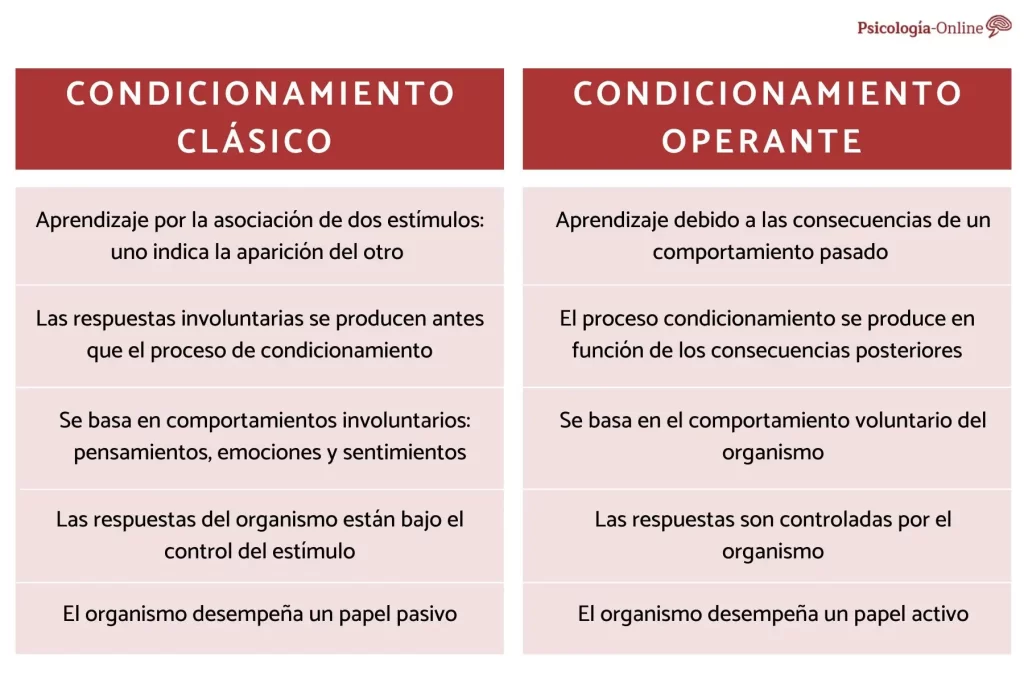 Psicología-Online

| CONDICIONAMIENTO CLÁSICO | CONDICIONAMIENTO OPERANTE |
|---|---|
| Aprendizaje por la asociación de dos estímulos: uno indica la aparición del otro | Aprendizaje debido a las consecuencias de un comportamiento pasado |
| Las respuestas involuntarias se producen antes que el proceso de condicionamiento | El proceso condicionamiento se produce en función de los consecuencias posteriores |
| Se basa en comportamientos involuntarios: pensamientos, emociones y sentimientos | Se basa en el comportamiento voluntario del organismo |
| Las respuestas del organismo están bajo el control del estímulo | Las respuestas son controladas por el organismo |
| El organismo desempeña un papel pasivo | El organismo desempeña un papel activo |